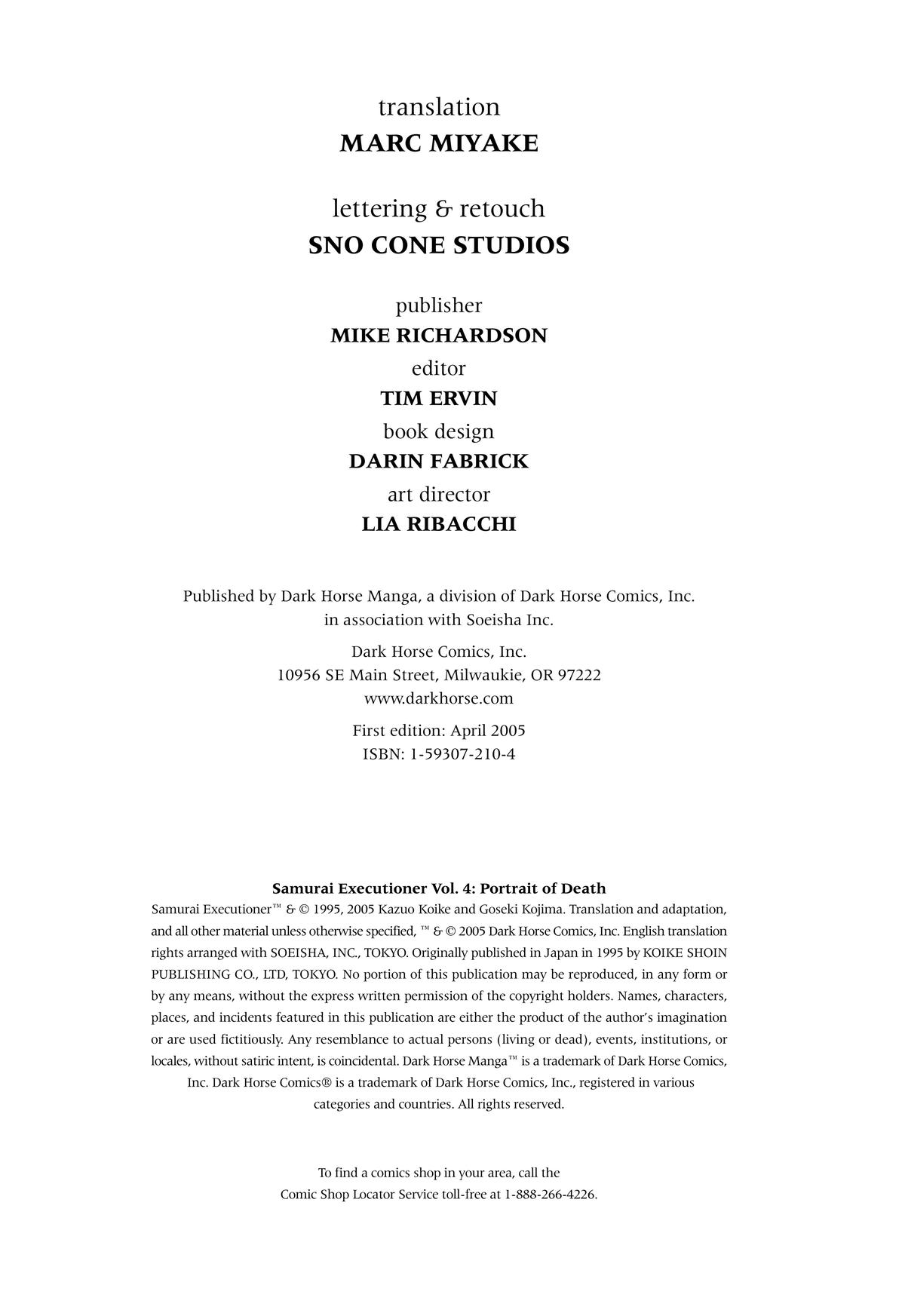 translation
MARC MIYAKE

lettering & retouch
SNO CONE STUDIOS

publisher
MIKE RICHARDSON
editor
TIM ERVIN
book design
DARIN FABRICK
art director
LIA RIBACCHI

Published by Dark Horse Manga, a division of Dark Horse Comics, Inc.
in association with Soeisha Inc.

Dark Horse Comics, Inc.
10956 SE Main Street, Milwaukie, OR 97222
www.darkhorse.com

First edition: April 2005
ISBN: 1-59307-210-4

Samurai Executioner Vol. 4: Portrait of Death
Samurai Executioner™ & © 1995, 2005 Kazuo Koike and Goseki Kojima. Translation and adaptation, and all other material unless otherwise specified, ™ & © 2005 Dark Horse Comics, Inc. English translation rights arranged with SOEISHA, INC., TOKYO. Originally published in Japan in 1995 by KOIKE SHOIN PUBLISHING CO., LTD, TOKYO. No portion of this publication may be reproduced, in any form or by any means, without the express written permission of the copyright holders. Names, characters, places, and incidents featured in this publication are either the product of the author's imagination or are used fictitiously. Any resemblance to actual persons (living or dead), events, institutions, or locales, without satiric intent, is coincidental. Dark Horse Manga™ is a trademark of Dark Horse Comics, Inc. Dark Horse Comics® is a trademark of Dark Horse Comics, Inc., registered in various categories and countries. All rights reserved.

To find a comics shop in your area, call the
Comic Shop Locator Service toll-free at 1-888-266-4226.